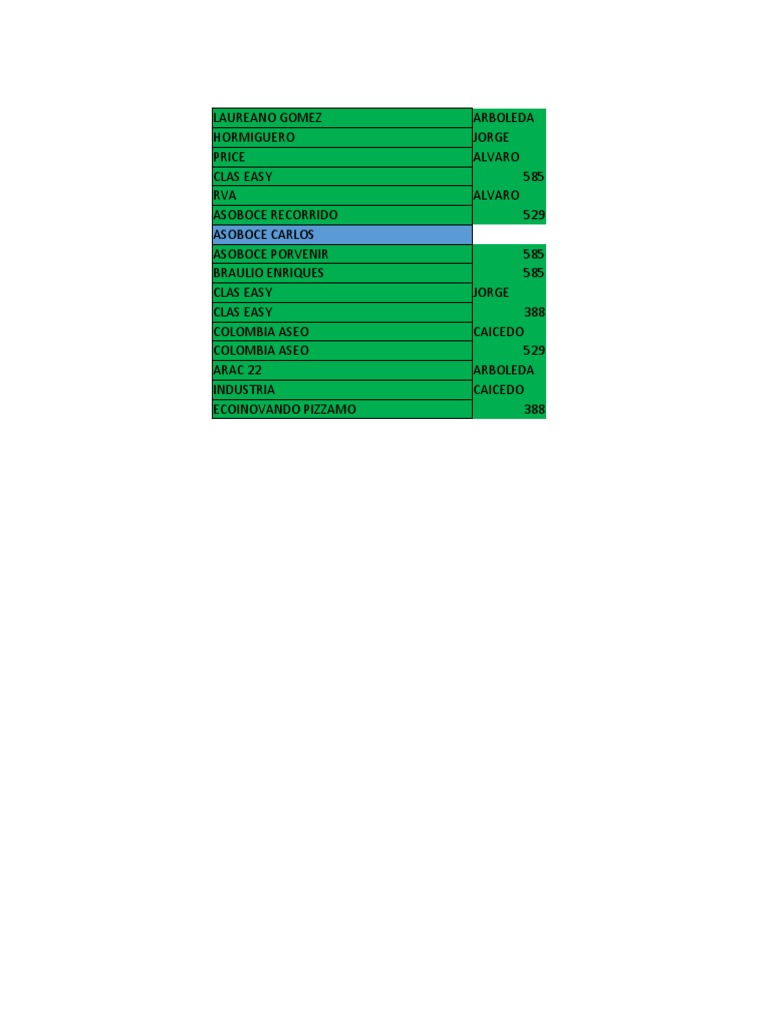 | LAUREANO GOMEZ | ARBOLEDA |
|---|---|
| HORMIGUERO | JORGE |
| PRICE | ALVARO |
| CLAS EASY | 585 |
| RVA | ALVARO |
| ASOBOCE RECORRIDO | 529 |
| ASOBOCE CARLOS | |
| ASOBOCE PORVENIR | 585 |
| BRAULIO ENRIQUES | 585 |
| CLAS EASY | JORGE |
| CLAS EASY | 388 |
| COLOMBIA ASEO | CAICEDO |
| COLOMBIA ASEO | 529 |
| ARAC 22 | ARBOLEDA |
| INDUSTRIA | CAICEDO |
| ECOINOVANDO PIZZAMO | 388 |